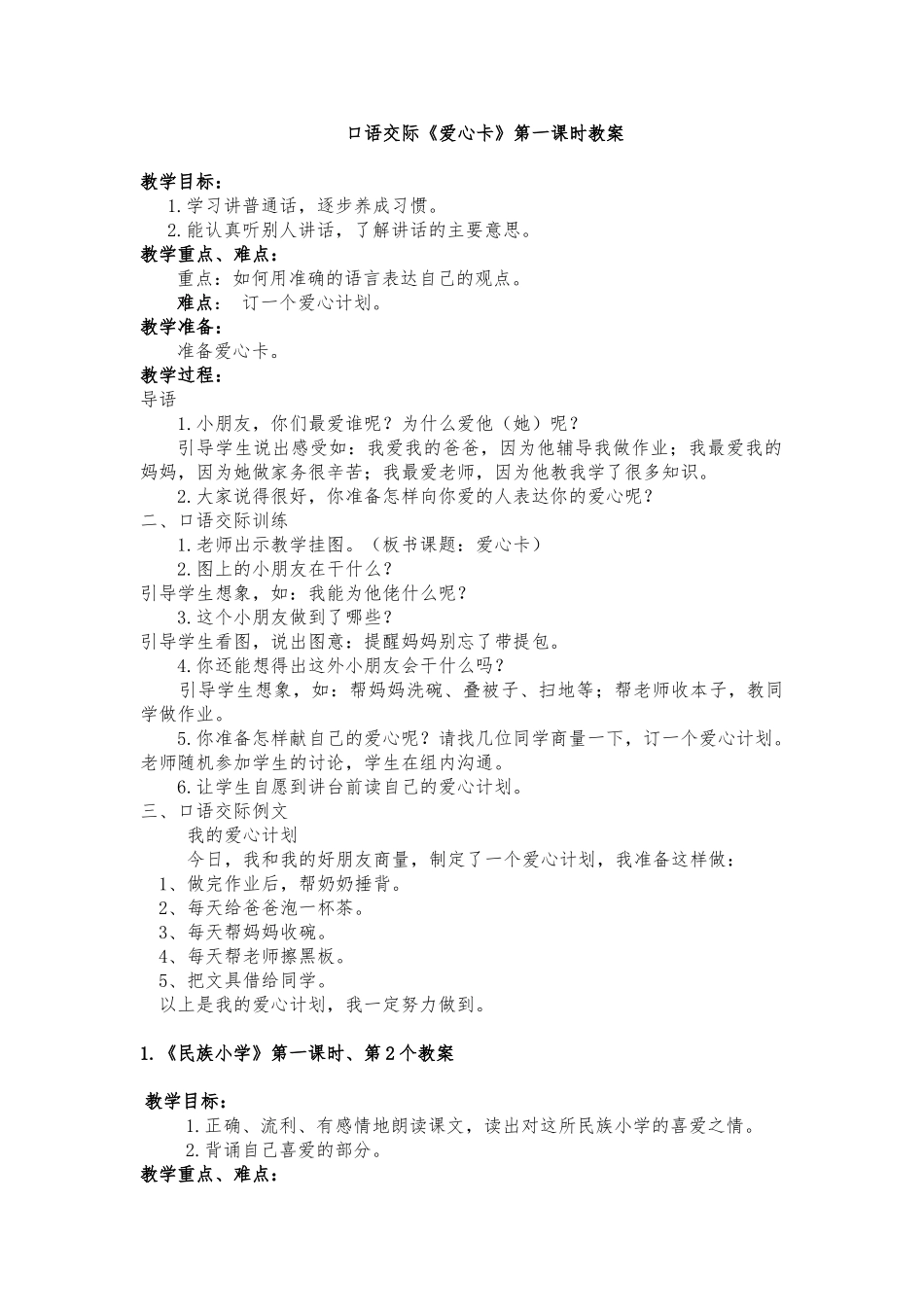 口语交际《爱心卡》第一课时教案

教学目标：
1.学习讲普通话，逐步养成习惯。
2.能认真听别人讲话，了解讲话的主要意思。
教学重点、难点：
重点：如何用准确的语言表达自己的观点。
难点： 订一个爱心计划。
教学准备：
准备爱心卡。
教学过程：
导语
1.小朋友，你们最爱谁呢？为什么爱他（她）呢？
引导学生说出感受如：我爱我的爸爸，因为他辅导我做作业；我最爱我的妈妈，因为她做家务很辛苦；我最爱老师，因为他教我学了很多知识。
2.大家说得很好，你准备怎样向你爱的人表达你的爱心呢？
二、口语交际训练
1.老师出示教学挂图。（板书课题：爱心卡）
2.图上的小朋友在干什么？
引导学生想象，如：我能为他佬什么呢？
3.这个小朋友做到了哪些？
引导学生看图，说出图意：提醒妈妈别忘了带提包。
4.你还能想得出这外小朋友会干什么吗？
引导学生想象，如：帮妈妈洗碗、叠被子、扫地等；帮老师收本子，教同学做作业。
5.你准备怎样献自己的爱心呢？请找几位同学商量一下，订一个爱心计划。老师随机参加学生的讨论，学生在组内沟通。
6.让学生自愿到讲台前读自己的爱心计划。
三、口语交际例文
我的爱心计划
今日，我和我的好朋友商量，制定了一个爱心计划，我准备这样做：
1、做完作业后，帮奶奶捶背。
2、每天给爸爸泡一杯茶。
3、每天帮妈妈收碗。
4、每天帮老师擦黑板。
5、把文具借给同学。
以上是我的爱心计划，我一定努力做到。

1.《民族小学》第一课时、第2个教案

教学目标：
1.正确、流利、有感情地朗读课文，读出对这所民族小学的喜爱之情。
2.背诵自己喜爱的部分。
教学重点、难点：